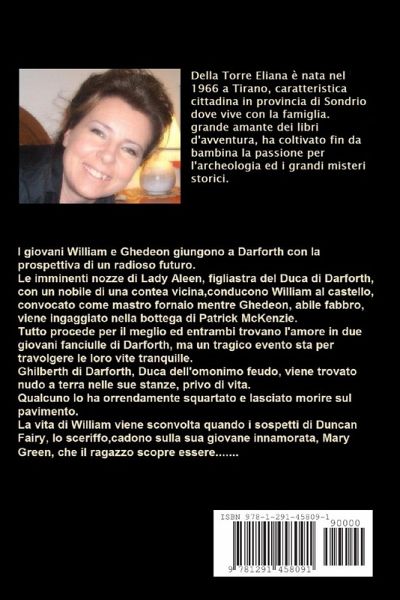 Della Torre Eliana è nata nel 1966 a Tirano, caratteristica cittadina in provincia di Sondrio dove vive con la famiglia. grande amante dei libri d'avventura, ha coltivato fin da bambina la passione per l'archeologia ed i grandi misteri storici.

I giovani William e Ghedeon giungono a Darforth con la prospettiva di un radioso futuro.
Le imminenti nozze di Lady Aleen, figliastra del Duca di Darforth, con un nobile di una contea vicina,conducono William al castello, convocato come mastro fornaio mentre Ghedeon, abile fabbro, viene ingaggiato nella bottega di Patrick McKenzie.
Tutto procede per il meglio ed entrambi trovano l'amore in due giovani fanciulle di Darforth, ma un tragico evento sta per travolgere le loro vite tranquille.
Ghilberth di Darforth, Duca dell'omonimo feudo, viene trovato nudo a terra nelle sue stanze, privo di vita.
Qualcuno lo ha orrendamente squartato e lasciato morire sul pavimento.
La vita di William viene sconvolta quando i sospetti di Duncan Fairy, lo sceriffo,cadono sulla sua giovane innamorata, Mary Green, che il ragazzo scopre essere.......

ISBN 978-1-291-45809-1
90000
9 781291 458091